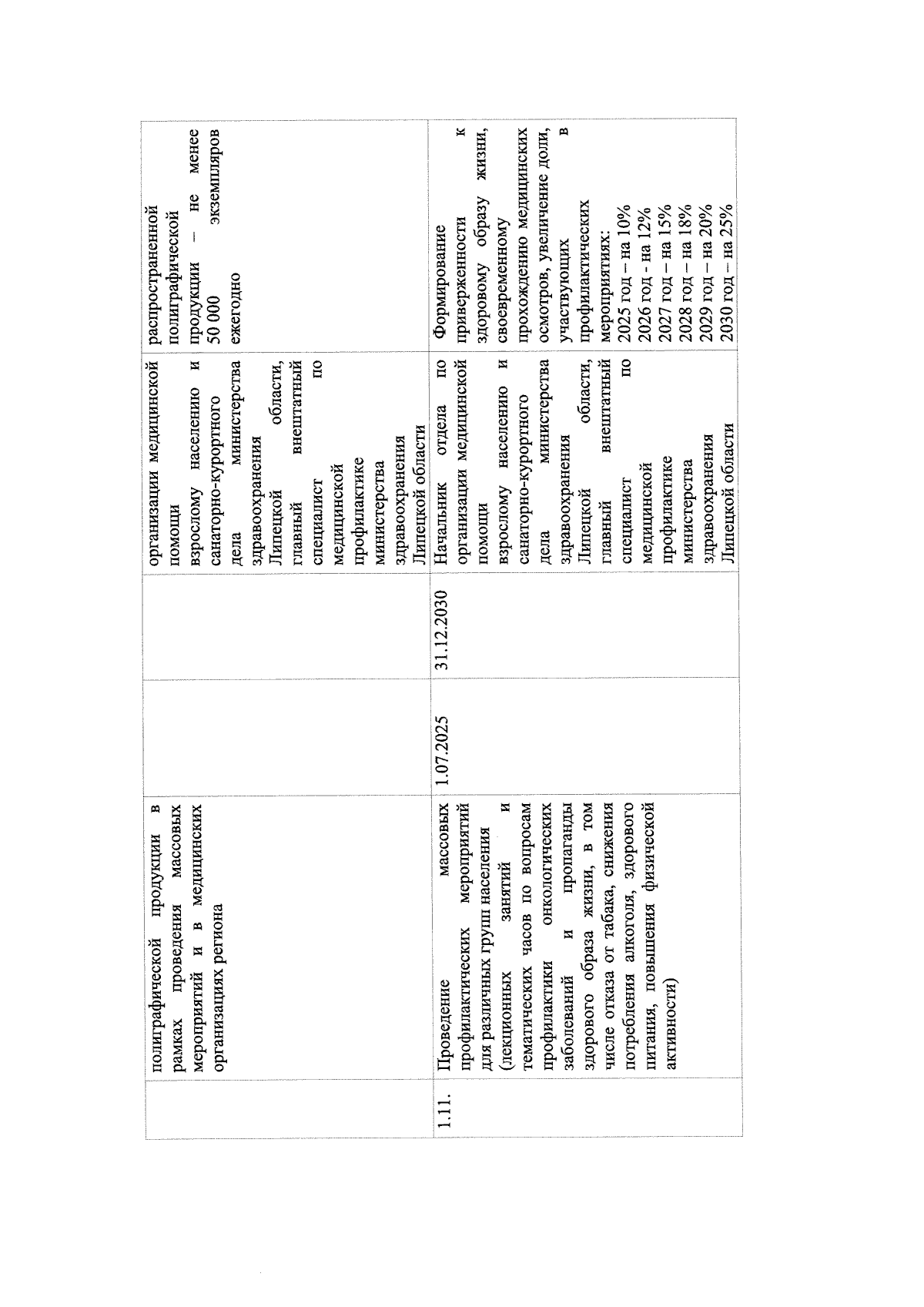 |  | полиграфической продукции в рамках проведения массовых мероприятий и в медицинских организациях региона |  |  | организации медицинской помощи взрослому населению и санаторно-курортного дела министерства здравоохранения Липецкой области, главный внештатный специалист по медицинской профилактике министерства здравоохранения Липецкой области | распространенной полиграфической продукции – не менее 50 000 экземпляров ежегодно |
|---|---|---|---|---|---|
| 1.11. | Проведение массовых профилактических мероприятий для различных групп населения (лекционных занятий и тематических часов по вопросам профилактики онкологических заболеваний и пропаганды здорового образа жизни, в том числе отказа от табака, снижения потребления алкоголя, здорового питания, повышения физической активности) | 1.07.2025 | 31.12.2030 | Начальник отдела по организации медицинской помощи взрослому населению и санаторно-курортного дела министерства здравоохранения Липецкой области, главный внештатный специалист по медицинской профилактике министерства здравоохранения Липецкой области | Формирование приверженности к здоровому образу жизни, своевременному прохождению медицинских осмотров, увеличение доли, участвующих в профилактических мероприятиях: 2025 год – на 10% 2026 год - на 12% 2027 год – на 15% 2028 год – на 18% 2029 год – на 20% 2030 год – на 25% |